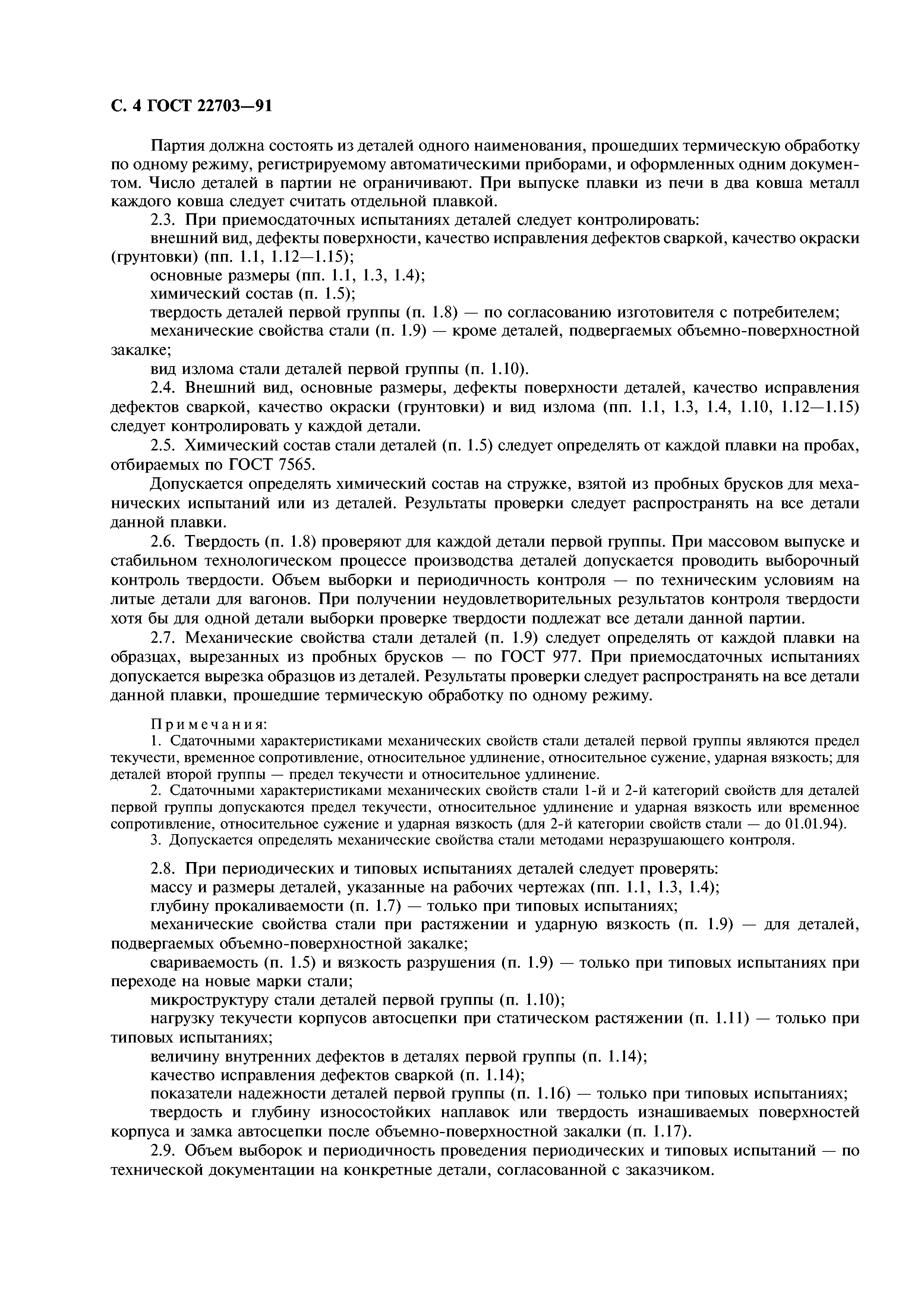 С. 4 ГОСТ 22703—91

Партия должна состоять из деталей одного наименования, прошедших термическую обработку по одному режиму, регистрируемому автоматическими приборами, и оформленных одним документом. Число деталей в партии не ограничивают. При выпуске плавки из печи в два ковша металл каждого ковша следует считать отдельной плавкой.

2.3. При приемосдаточных испытаниях деталей следует контролировать:

внешний вид, дефекты поверхности, качество исправления дефектов сваркой, качество окраски (грунтовки) (пп. 1.1, 1.12—1.15);

основные размеры (пп. 1.1, 1.3, 1.4);

химический состав (п. 1.5);

твердость деталей первой группы (п. 1.8) — по согласованию изготовителя с потребителем;

механические свойства стали (п. 1.9) — кроме деталей, подвергаемых объемно-поверхностной закалке;

вид излома стали деталей первой группы (п. 1.10).

2.4. Внешний вид, основные размеры, дефекты поверхности деталей, качество исправления дефектов сваркой, качество окраски (грунтовки) и вид излома (пп. 1.1, 1.3, 1.4, 1.10, 1.12—1.15) следует контролировать у каждой детали.

2.5. Химический состав стали деталей (п. 1.5) следует определять от каждой плавки на пробах, отбираемых по ГОСТ 7565.

Допускается определять химический состав на стружке, взятой из пробных брусков для механических испытаний или из деталей. Результаты проверки следует распространять на все детали данной плавки.

2.6. Твердость (п. 1.8) проверяют для каждой детали первой группы. При массовом выпуске и стабильном технологическом процессе производства деталей допускается проводить выборочный контроль твердости. Объем выборки и периодичность контроля — по техническим условиям на литые детали для вагонов. При получении неудовлетворительных результатов контроля твердости хотя бы для одной детали выборки проверке твердости подлежат все детали данной партии.

2.7. Механические свойства стали деталей (п. 1.9) следует определять от каждой плавки на образцах, вырезанных из пробных брусков — по ГОСТ 977. При приемосдаточных испытаниях допускается вырезка образцов из деталей. Результаты проверки следует распространять на все детали данной плавки, прошедшие термическую обработку по одному режиму.

Примечания:

1. Сдаточными характеристиками механических свойств стали деталей первой группы являются предел текучести, временное сопротивление, относительное удлинение, относительное сужение, ударная вязкость; для деталей второй группы — предел текучести и относительное удлинение.

2. Сдаточными характеристиками механических свойств стали 1-й и 2-й категорий свойств для деталей первой группы допускаются предел текучести, относительное удлинение и ударная вязкость или временное сопротивление, относительное сужение и ударная вязкость (для 2-й категории свойств стали — до 01.01.94).

3. Допускается определять механические свойства стали методами неразрушающего контроля.

2.8. При периодических и типовых испытаниях деталей следует проверять:

массу и размеры деталей, указанные на рабочих чертежах (пп. 1.1, 1.3, 1.4);

глубину прокаливаемости (п. 1.7) — только при типовых испытаниях;

механические свойства стали при растяжении и ударную вязкость (п. 1.9) — для деталей, подвергаемых объемно-поверхностной закалке;

свариваемость (п. 1.5) и вязкость разрушения (п. 1.9) — только при типовых испытаниях при переходе на новые марки стали;

микроструктуру стали деталей первой группы (п. 1.10);

нагрузку текучести корпусов автосцепки при статическом растяжении (п. 1.11) — только при типовых испытаниях;

величину внутренних дефектов в деталях первой группы (п. 1.14);

качество исправления дефектов сваркой (п. 1.14);

показатели надежности деталей первой группы (п. 1.16) — только при типовых испытаниях;

твердость и глубину износостойких наплавок или твердость изнашиваемых поверхностей корпуса и замка автосцепки после объемно-поверхностной закалки (п. 1.17).

2.9. Объем выборок и периодичность проведения периодических и типовых испытаний — по технической документации на конкретные детали, согласованной с заказчиком.